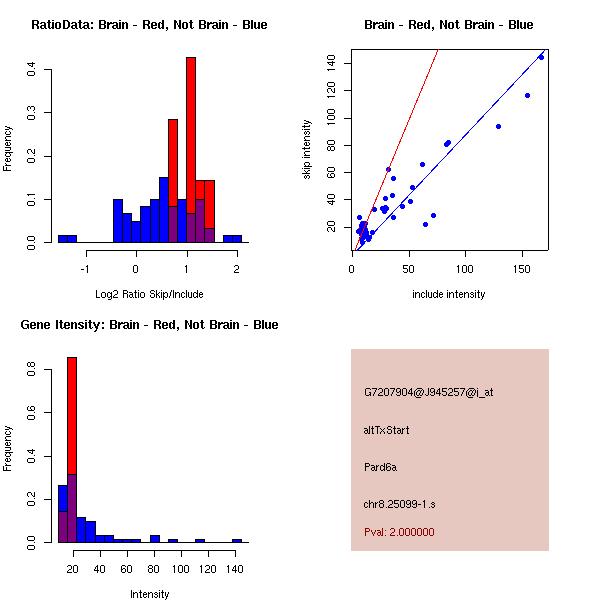 RatioData: Brain - Red, Not Brain - Blue

Frequency

0.0 0.1 0.2 0.3 0.4

-1 0 1 2

Log2 Ratio Skip/Include

Brain - Red, Not Brain - Blue

skip intensity

20 40 60 80 100 120 140

0 50 100 150

include intensity

Gene Itensity: Brain - Red, Not Brain - Blue

Frequency

0.0 0.2 0.4 0.6 0.8

20 40 60 80 100 120 140

Intensity

G7207904@J945257@i_at

altTxStart

Pard6a

chr8.25099-1.s

Pval: 2.000000